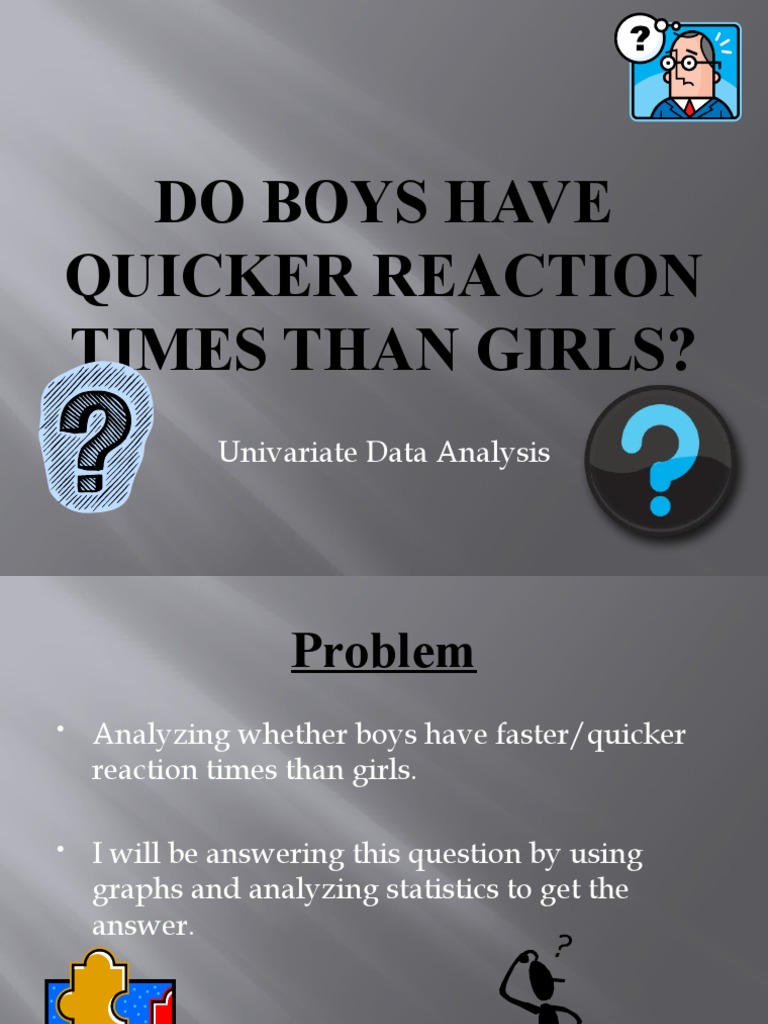 DO BOYS HAVE QUICKER REACTION TIMES THAN GIRLS?

Univariate Data Analysis

Problem

• Analyzing whether boys have faster/quicker reaction times than girls.

• I will be answering this question by using graphs and analyzing statistics to get the answer.